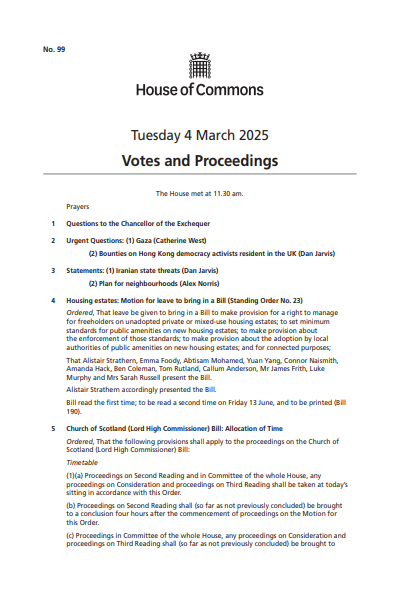 No. 99

House of Commons

Tuesday 4 March 2025

Votes and Proceedings

The House met at 11.30 am.

Prayers

1 Questions to the Chancellor of the Exchequer

2 Urgent Questions: (1) Gaza (Catherine West)

(2) Bounties on Hong Kong democracy activists resident in the UK (Dan Jarvis)

3 Statements: (1) Iranian state threats (Dan Jarvis)

(2) Plan for neighbourhoods (Alex Norris)

4 Housing estates: Motion for leave to bring in a Bill (Standing Order No. 23)

Ordered, That leave be given to bring in a Bill to make provision for a right to manage for freeholders on unadopted private or mixed-use housing estates; to set minimum standards for public amenities on new housing estates; to make provision about the enforcement of those standards; to make provision about the adoption by local authorities of public amenities on new housing estates; and for connected purposes;

That Alistair Strathern, Emma Foody, Abtisam Mohamed, Yuan Yang, Connor Naismith, Amanda Hack, Ben Coleman, Tom Rutland, Callum Anderson, Mr James Frith, Luke Murphy and Mrs Sarah Russell present the Bill.

Alistair Strathern accordingly presented the Bill.

Bill read the first time; to be read a second time on Friday 13 June, and to be printed (Bill 190).

5 Church of Scotland (Lord High Commissioner) Bill: Allocation of Time

Ordered, That the following provisions shall apply to the proceedings on the Church of Scotland (Lord High Commissioner) Bill:

Timetable

(1)(a) Proceedings on Second Reading and in Committee of the whole House, any proceedings on Consideration and proceedings on Third Reading shall be taken at today's sitting in accordance with this Order.

(b) Proceedings on Second Reading shall (so far as not previously concluded) be brought to a conclusion four hours after the commencement of proceedings on the Motion for this Order.

(c) Proceedings in Committee of the whole House, any proceedings on Consideration and proceedings on Third Reading shall (so far as not previously concluded) be brought to